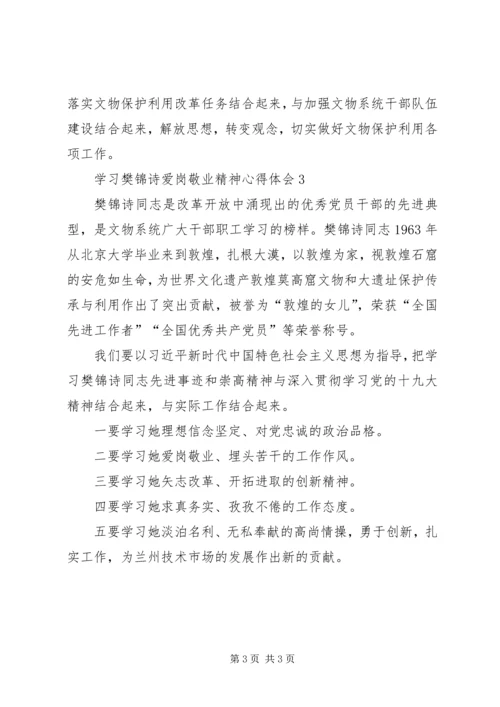 落实文物保护利用改革任务结合起来，与加强文物系统干部队伍建设结合起来，解放思想，转变观念，切实做好文物保护利用各项工作。

学习樊锦诗爱岗敬业精神心得体会3

樊锦诗同志是改革开放中涌现出的优秀党员干部的先进典型，是文物系统广大干部职工学习的榜样。樊锦诗同志1963年从北京大学毕业来到敦煌，扎根大漠，以敦煌为家，视敦煌石窟的安危如生命，为世界文化遗产敦煌莫高窟文物和大遗址保护传承与利用作出了突出贡献，被誉为“敦煌的女儿”，荣获“全国先进工作者”“全国优秀共产党员”等荣誉称号。

我们要以习近平新时代中国特色社会主义思想为指导，把学习樊锦诗同志先进事迹和崇高精神与深入贯彻学习党的十九大精神结合起来，与实际工作结合起来。

一要学习她理想信念坚定、对党忠诚的政治品格。

二要学习她爱岗敬业、埋头苦干的工作作风。

三要学习她矢志改革、开拓进取的创新精神。

四要学习她求真务实、孜孜不倦的工作态度。

五要学习她淡泊名利、无私奉献的高尚情操，勇于创新，扎实工作，为兰州技术市场的发展作出新的贡献。

第3页 共3页